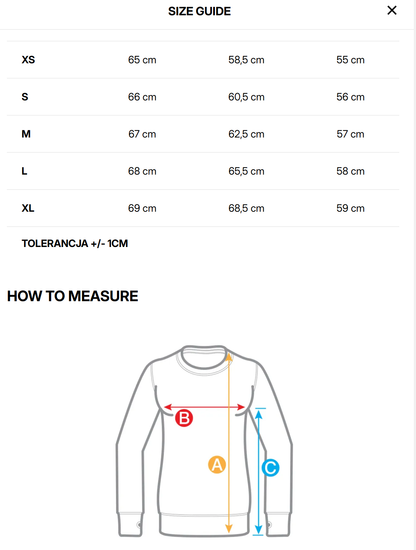 SIZE GUIDE

×

| XS | 65 cm | 58,5 cm | 55 cm |
|---|---|---|---|
| S | 66 cm | 60,5 cm | 56 cm |
| M | 67 cm | 62,5 cm | 57 cm |
| L | 68 cm | 65,5 cm | 58 cm |
| XL | 69 cm | 68,5 cm | 59 cm |

TOLERANCJA +/- 1CM

HOW TO MEASURE

B

A

C